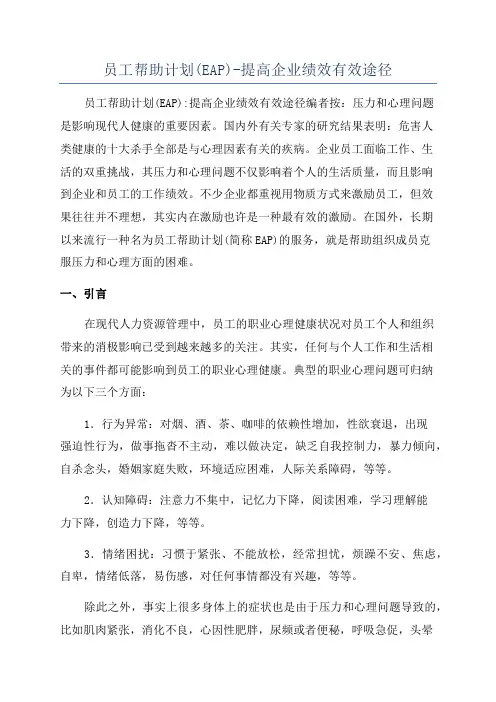 员工帮助计划(EAP)-提高企业绩效有效途径

员工帮助计划(EAP):提高企业绩效有效途径编者按：压力和心理问题是影响现代人健康的重要因素。国内外有关专家的研究结果表明：危害人类健康的十大杀手全部是与心理因素有关的疾病。企业员工面临工作、生活的双重挑战，其压力和心理问题不仅影响着个人的生活质量，而且影响到企业和员工的工作绩效。不少企业都重视用物质方式来激励员工，但效果往往并不理想，其实内在激励也许是一种最有效的激励。在国外，长期以来流行一种名为员工帮助计划(简称EAP)的服务，就是帮助组织成员克服压力和心理方面的困难。

一、引言

在现代人力资源管理中，员工的职业心理健康状况对员工个人和组织带来的消极影响已受到越来越多的关注。其实，任何与个人工作和生活相关的事件都可能影响到员工的职业心理健康。典型的职业心理问题可归纳为以下三个方面：

1．行为异常：对烟、酒、茶、咖啡的依赖性增加，性欲衰退，出现强迫性行为，做事拖沓不主动，难以做决定，缺乏自我控制力，暴力倾向，自杀念头，婚姻家庭失败，环境适应困难，人际关系障碍，等等。

2．认知障碍：注意力不集中，记忆力下降，阅读困难，学习理解能力下降，创造力下降，等等。

3．情绪困扰：习惯于紧张、不能放松，经常担忧，烦躁不安、焦虑，自卑，情绪低落，易伤感，对任何事情都没有兴趣，等等。

除此之外，事实上很多身体上的症状也是由于压力和心理问题导致的，比如肌肉紧张，消化不良，心因性肥胖，尿频或者便秘，呼吸急促，头晕